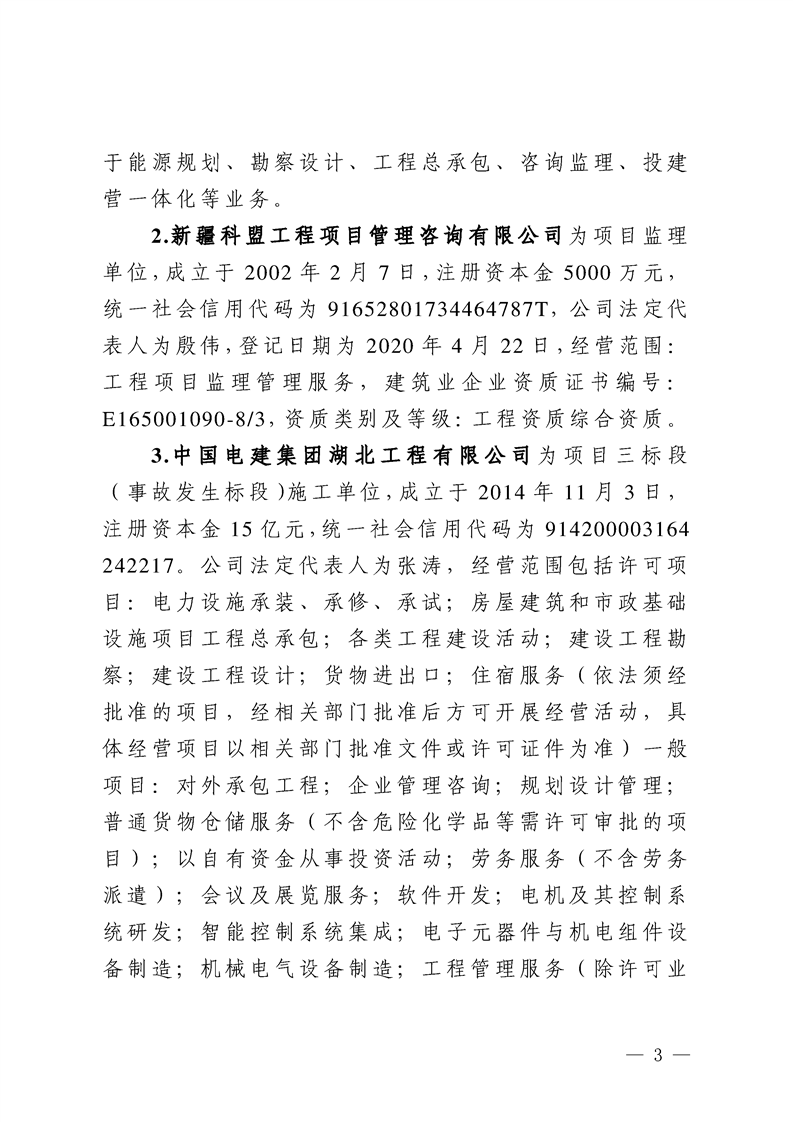 于能源规划、勘察设计、工程总承包、咨询监理、投建营一体化等业务。

2.新疆科盟工程项目管理咨询有限公司为项目监理单位，成立于 2002 年 2 月 7 日，注册资本金 5000 万元，统一社会信用代码为 91652801734464787T，公司法定代表人为殷伟，登记日期为 2020 年 4 月 22 日，经营范围：工程项目监理管理服务，建筑业企业资质证书编号：E165001090-8/3，资质类别及等级：工程资质综合资质。

3.中国电建集团湖北工程有限公司为项目三标段（事故发生标段）施工单位，成立于 2014 年 11 月 3 日，注册资本金 15 亿元，统一社会信用代码为 914200003164242217。公司法定代表人为张涛，经营范围包括许可项目：电力设施承装、承修、承试；房屋建筑和市政基础设施项目工程总承包；各类工程建设活动；建设工程勘察；建设工程设计；货物进出口；住宿服务（依法须经批准的项目，经相关部门批准后方可开展经营活动，具体经营项目以相关部门批准文件或许可证件为准）一般项目：对外承包工程；企业管理咨询；规划设计管理；普通货物仓储服务（不含危险化学品等需许可审批的项目）；以自有资金从事投资活动；劳务服务（不含劳务派遣）；会议及展览服务；软件开发；电机及其控制系统研发；智能控制系统集成；电子元器件与机电组件设备制造；机械电气设备制造；工程管理服务（除许可业

— 3 —